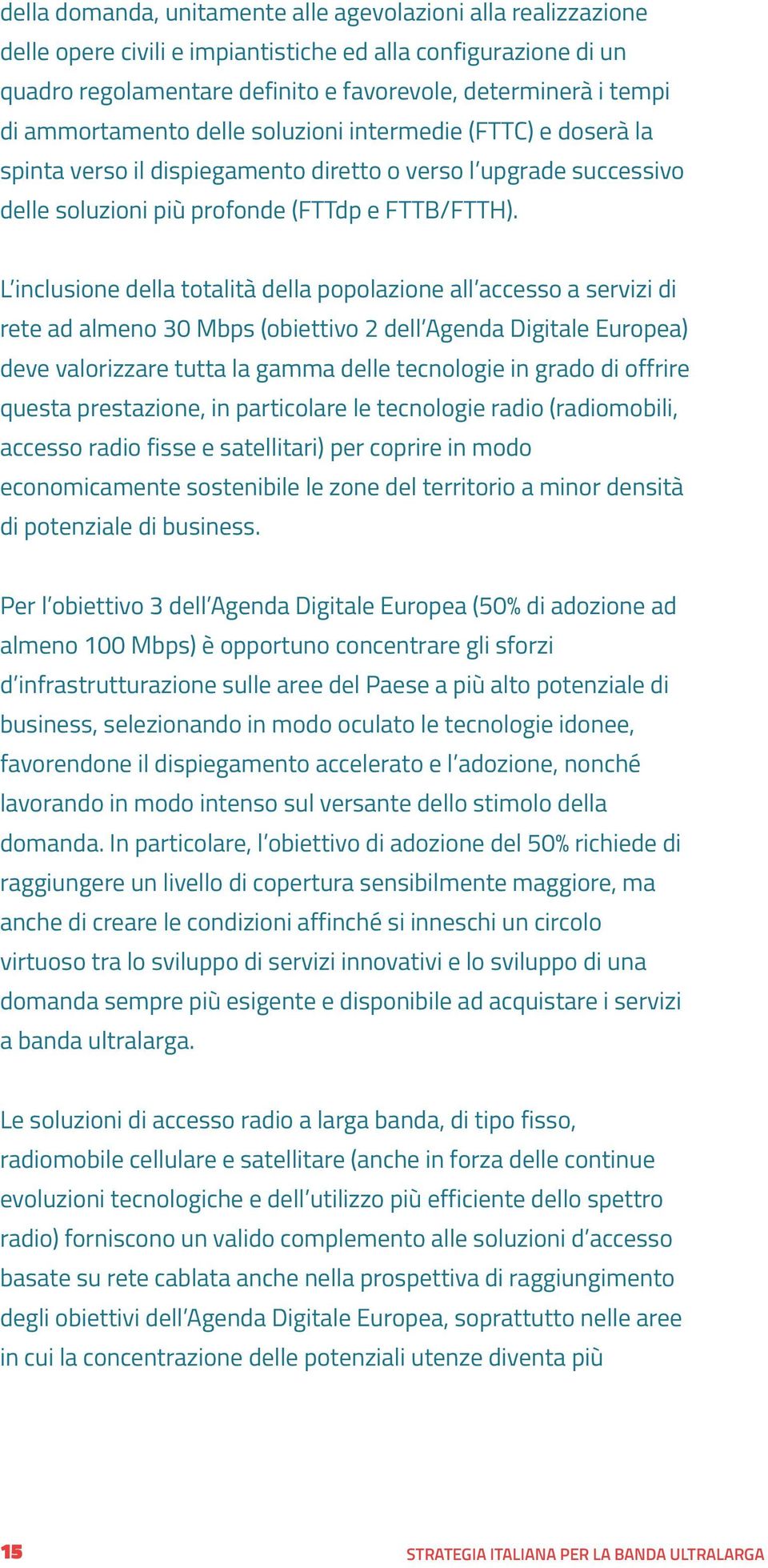 della domanda, unitamente alle agevolazioni alla realizzazione delle opere civili e impiantistiche ed alla configurazione di un quadro regolamentare definito e favorevole, determinerà i tempi di ammortamento delle soluzioni intermedie (FTTC) e doserà la spinta verso il dispiegamento diretto o verso l'upgrade successivo delle soluzioni più profonde (FTTdp e FTTB/FTTH).

L'inclusione della totalità della popolazione all'accesso a servizi di rete ad almeno 30 Mbps (obiettivo 2 dell'Agenda Digitale Europea) deve valorizzare tutta la gamma delle tecnologie in grado di offrire questa prestazione, in particolare le tecnologie radio (radiomobili, accesso radio fisse e satellitari) per coprire in modo economicamente sostenibile le zone del territorio a minor densità di potenziale di business.

Per l'obiettivo 3 dell'Agenda Digitale Europea (50% di adozione ad almeno 100 Mbps) è opportuno concentrare gli sforzi d'infrastrutturazione sulle aree del Paese a più alto potenziale di business, selezionando in modo oculato le tecnologie idonee, favorendone il dispiegamento accelerato e l'adozione, nonché lavorando in modo intenso sul versante dello stimolo della domanda. In particolare, l'obiettivo di adozione del 50% richiede di raggiungere un livello di copertura sensibilmente maggiore, ma anche di creare le condizioni affinché si inneschi un circolo virtuoso tra lo sviluppo di servizi innovativi e lo sviluppo di una domanda sempre più esigente e disponibile ad acquistare i servizi a banda ultralarga.

Le soluzioni di accesso radio a larga banda, di tipo fisso, radiomobile cellulare e satellitare (anche in forza delle continue evoluzioni tecnologiche e dell'utilizzo più efficiente dello spettro radio) forniscono un valido complemento alle soluzioni d'accesso basate su rete cablata anche nella prospettiva di raggiungimento degli obiettivi dell'Agenda Digitale Europea, soprattutto nelle aree in cui la concentrazione delle potenziali utenze diventa più

15 STRATEGIA ITALIANA PER LA BANDA ULTRALARGA